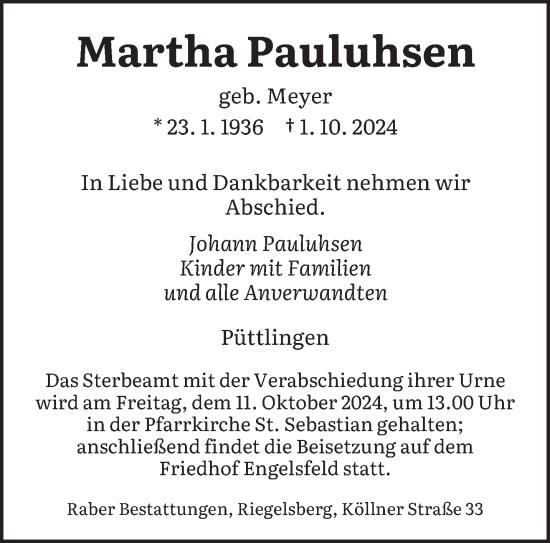 Martha Pauluhsen

geb. Meyer

* 23. 1. 1936 † 1. 10. 2024

In Liebe und Dankbarkeit nehmen wir Abschied.

Johann Pauluhsen
Kinder mit Familien
und alle Anverwandten

Püttlingen

Das Sterbeamt mit der Verabschiedung ihrer Urne wird am Freitag, dem 11. Oktober 2024, um 13.00 Uhr in der Pfarrkirche St. Sebastian gehalten; anschließend findet die Beisetzung auf dem Friedhof Engelsfeld statt.

Raber Bestattungen, Riegelsberg, Köllner Straße 33